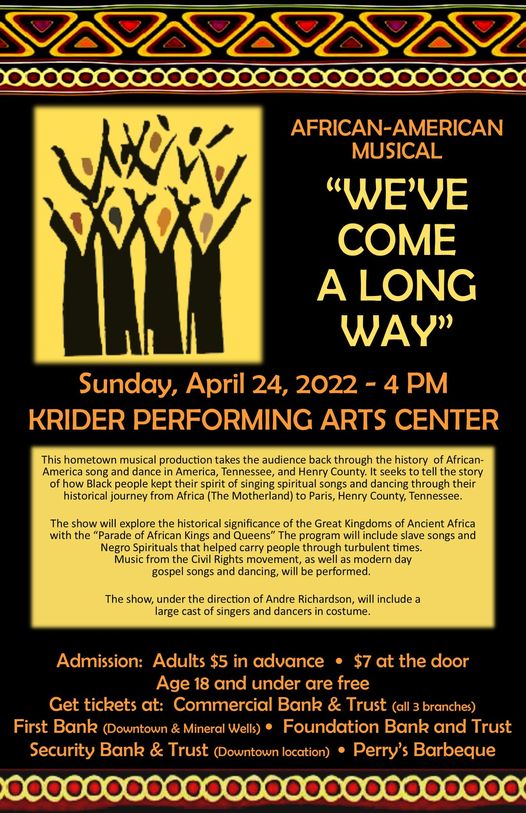 AFRICAN-AMERICAN MUSICAL

"WE'VE COME A LONG WAY"

Sunday, April 24, 2022 - 4 PM
KRIDER PERFORMING ARTS CENTER

This hometown musical production takes the audience back through the history of African-America song and dance in America, Tennessee, and Henry County. It seeks to tell the story of how Black people kept their spirit of singing spiritual songs and dancing through their historical journey from Africa (The Motherland) to Paris, Henry County, Tennessee.

The show will explore the historical significance of the Great Kingdoms of Ancient Africa with the "Parade of African Kings and Queens" The program will include slave songs and Negro Spirituals that helped carry people through turbulent times. Music from the Civil Rights movement, as well as modern day gospel songs and dancing, will be performed.

The show, under the direction of Andre Richardson, will include a large cast of singers and dancers in costume.

Admission: Adults $5 in advance • $7 at the door
Age 18 and under are free
Get tickets at: Commercial Bank & Trust (all 3 branches)
First Bank (Downtown & Mineral Wells) • Foundation Bank and Trust
Security Bank & Trust (Downtown location) • Perry's Barbeque